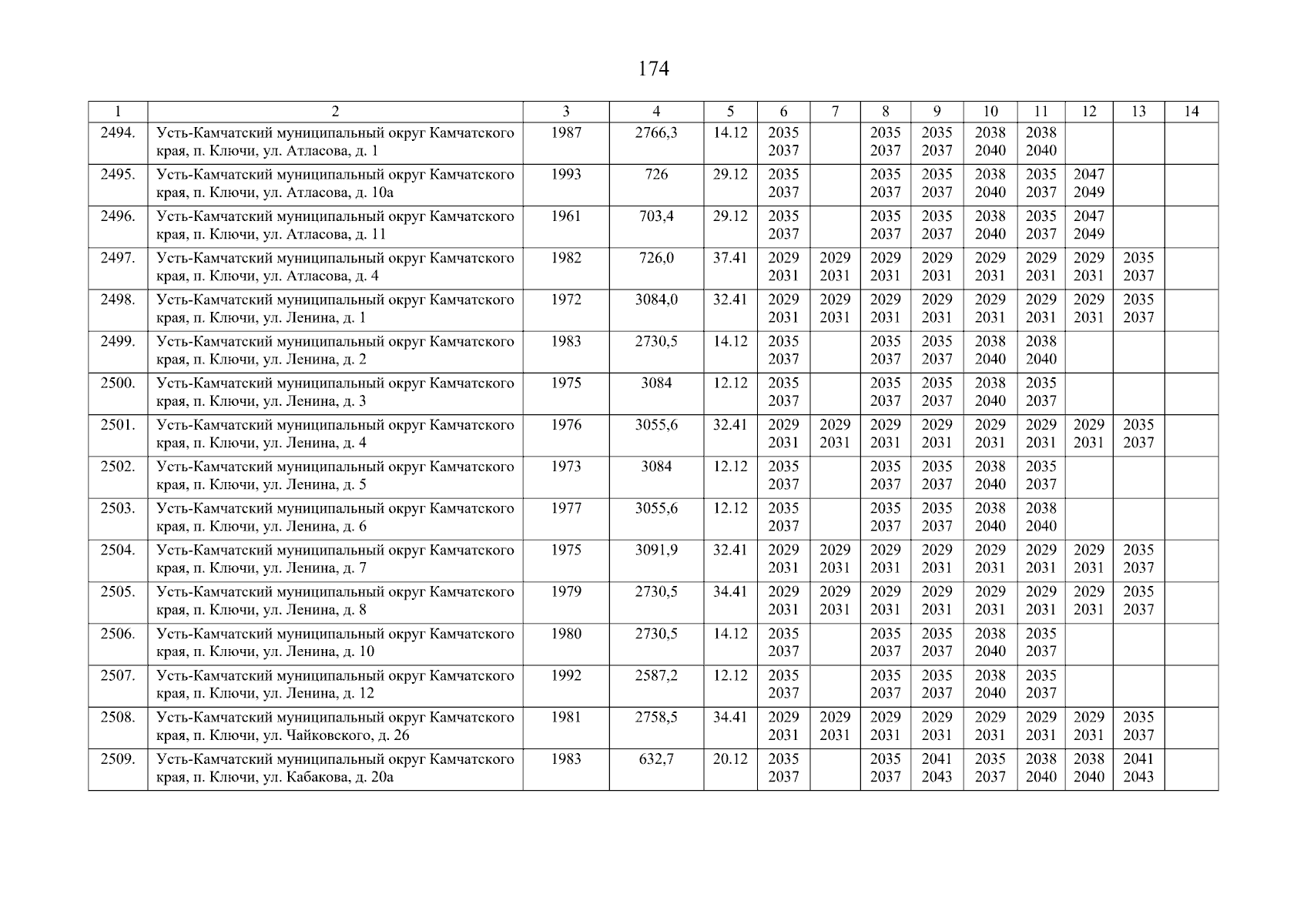 174

| 1 | 2 | 3 | 4 | 5 | 6 | 7 | 8 | 9 | 10 | 11 | 12 | 13 | 14 |
|---|---|---|---|---|---|---|---|---|---|---|---|---|---|
| 2494. | Усть-Камчатский муниципальный округ Камчатского края, п. Ключи, ул. Атласова, д. 1 | 1987 | 2766,3 | 14.12 | 2035 2037 | | 2035 2037 | 2035 2037 | 2038 2040 | 2038 2040 | | | |
| 2495. | Усть-Камчатский муниципальный округ Камчатского края, п. Ключи, ул. Атласова, д. 10а | 1993 | 726 | 29.12 | 2035 2037 | | 2035 2037 | 2035 2037 | 2038 2040 | 2035 2037 | 2047 2049 | | |
| 2496. | Усть-Камчатский муниципальный округ Камчатского края, п. Ключи, ул. Атласова, д. 11 | 1961 | 703,4 | 29.12 | 2035 2037 | | 2035 2037 | 2035 2037 | 2038 2040 | 2035 2037 | 2047 2049 | | |
| 2497. | Усть-Камчатский муниципальный округ Камчатского края, п. Ключи, ул. Атласова, д. 4 | 1982 | 726,0 | 37.41 | 2029 2031 | 2029 2031 | 2029 2031 | 2029 2031 | 2029 2031 | 2029 2031 | 2029 2031 | 2035 2037 | |
| 2498. | Усть-Камчатский муниципальный округ Камчатского края, п. Ключи, ул. Ленина, д. 1 | 1972 | 3084,0 | 32.41 | 2029 2031 | 2029 2031 | 2029 2031 | 2029 2031 | 2029 2031 | 2029 2031 | 2029 2031 | 2035 2037 | |
| 2499. | Усть-Камчатский муниципальный округ Камчатского края, п. Ключи, ул. Ленина, д. 2 | 1983 | 2730,5 | 14.12 | 2035 2037 | | 2035 2037 | 2035 2037 | 2038 2040 | 2038 2040 | | | |
| 2500. | Усть-Камчатский муниципальный округ Камчатского края, п. Ключи, ул. Ленина, д. 3 | 1975 | 3084 | 12.12 | 2035 2037 | | 2035 2037 | 2035 2037 | 2038 2040 | 2035 2037 | | | |
| 2501. | Усть-Камчатский муниципальный округ Камчатского края, п. Ключи, ул. Ленина, д. 4 | 1976 | 3055,6 | 32.41 | 2029 2031 | 2029 2031 | 2029 2031 | 2029 2031 | 2029 2031 | 2029 2031 | 2029 2031 | 2035 2037 | |
| 2502. | Усть-Камчатский муниципальный округ Камчатского края, п. Ключи, ул. Ленина, д. 5 | 1973 | 3084 | 12.12 | 2035 2037 | | 2035 2037 | 2035 2037 | 2038 2040 | 2035 2037 | | | |
| 2503. | Усть-Камчатский муниципальный округ Камчатского края, п. Ключи, ул. Ленина, д. 6 | 1977 | 3055,6 | 12.12 | 2035 2037 | | 2035 2037 | 2035 2037 | 2038 2040 | 2038 2040 | | | |
| 2504. | Усть-Камчатский муниципальный округ Камчатского края, п. Ключи, ул. Ленина, д. 7 | 1975 | 3091,9 | 32.41 | 2029 2031 | 2029 2031 | 2029 2031 | 2029 2031 | 2029 2031 | 2029 2031 | 2029 2031 | 2035 2037 | |
| 2505. | Усть-Камчатский муниципальный округ Камчатского края, п. Ключи, ул. Ленина, д. 8 | 1979 | 2730,5 | 34.41 | 2029 2031 | 2029 2031 | 2029 2031 | 2029 2031 | 2029 2031 | 2029 2031 | 2029 2031 | 2035 2037 | |
| 2506. | Усть-Камчатский муниципальный округ Камчатского края, п. Ключи, ул. Ленина, д. 10 | 1980 | 2730,5 | 14.12 | 2035 2037 | | 2035 2037 | 2035 2037 | 2038 2040 | 2035 2037 | | | |
| 2507. | Усть-Камчатский муниципальный округ Камчатского края, п. Ключи, ул. Ленина, д. 12 | 1992 | 2587,2 | 12.12 | 2035 2037 | | 2035 2037 | 2035 2037 | 2038 2040 | 2035 2037 | | | |
| 2508. | Усть-Камчатский муниципальный округ Камчатского края, п. Ключи, ул. Чайковского, д. 26 | 1981 | 2758,5 | 34.41 | 2029 2031 | 2029 2031 | 2029 2031 | 2029 2031 | 2029 2031 | 2029 2031 | 2029 2031 | 2035 2037 | |
| 2509. | Усть-Камчатский муниципальный округ Камчатского края, п. Ключи, ул. Кабакова, д. 20а | 1983 | 632,7 | 20.12 | 2035 2037 | | 2035 2037 | 2041 2043 | 2035 2037 | 2038 2040 | 2038 2040 | 2041 2043 | |